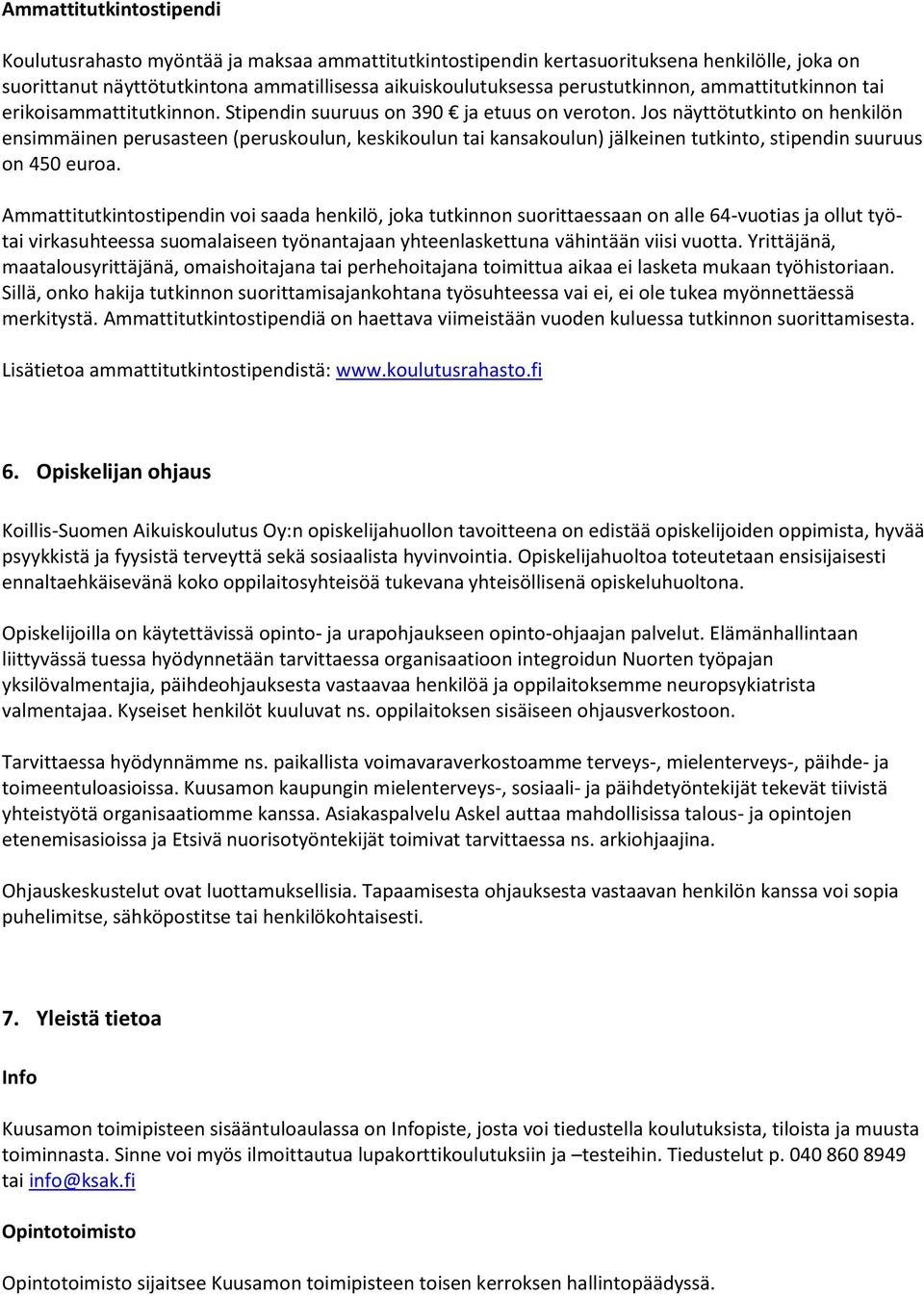 Ammattitutkintostipendi

Koulutusrahasto myöntää ja maksaa ammattitutkintostipendin kertasuorituksena henkilölle, joka on suorittanut näyttötutkintona ammatillisessa aikuiskoulutuksessa perustutkinnon, ammattitutkinnon tai erikoisammattitutkinnon. Stipendin suuruus on 390 € ja etuus on veroton. Jos näyttötutkinto on henkilön ensimmäinen perusasteen (peruskoulun, keskikoulun tai kansakoulun) jälkeinen tutkinto, stipendin suuruus on 450 euroa.

Ammattitutkintostipendin voi saada henkilö, joka tutkinnon suorittaessaan on alle 64-vuotias ja ollut työ- tai virkasuhteessa suomalaiseen työnantajaan yhteenlaskettuna vähintään viisi vuotta. Yrittäjänä, maatalousyrittäjänä, omaishoitajana tai perhehoitajana toimittua aikaa ei lasketa mukaan työhistoriaan. Sillä, onko hakija tutkinnon suorittamisajankohtana työsuhteessa vai ei, ei ole tukea myönnettäessä merkitystä. Ammattitutkintostipendiä on haettava viimeistään vuoden kuluessa tutkinnon suorittamisesta.

Lisätietoa ammattitutkintostipendistä: www.koulutusrahasto.fi

6. Opiskelijan ohjaus

Koillis-Suomen Aikuiskoulutus Oy:n opiskelijahuollon tavoitteena on edistää opiskelijoiden oppimista, hyvää psyykkistä ja fyysistä terveyttä sekä sosiaalista hyvinvointia. Opiskelijahuoltoa toteutetaan ensisijaisesti ennaltaehkäisevänä koko oppilaitosyhteisöä tukevana yhteisöllisenä opiskeluhuoltona.

Opiskelijoilla on käytettävissä opinto- ja urapohjaukseen opinto-ohjaajan palvelut. Elämänhallintaan liittyvässä tuessa hyödynnetään tarvittaessa organisaatioon integroidun Nuorten työpajan yksilövalmentajia, päihdeohjauksesta vastaavaa henkilöä ja oppilaitoksemme neuropsykiatrista valmentajaa. Kyseiset henkilöt kuuluvat ns. oppilaitoksen sisäiseen ohjausverkostoon.

Tarvittaessa hyödynnämme ns. paikallista voimavaraverkostoamme terveys-, mielenterveys-, päihde- ja toimeentuloasioissa. Kuusamon kaupungin mielenterveys-, sosiaali- ja päihdetyöntekijät tekevät tiivistä yhteistyötä organisaatiomme kanssa. Asiakaspalvelu Askel auttaa mahdollisissa talous- ja opintojen etenemisasioissa ja Etsivä nuorisotyöntekijät toimivat tarvittaessa ns. arkiohjaajina.

Ohjauskeskustelut ovat luottamuksellisia. Tapaamisesta ohjauksesta vastaavan henkilön kanssa voi sopia puhelimitse, sähköpostitse tai henkilökohtaisesti.

7. Yleistä tietoa

Info

Kuusamon toimipisteen sisääntuloaulassa on Infopiste, josta voi tiedustella koulutuksista, tiloista ja muusta toiminnasta. Sinne voi myös ilmoittautua lupakorttikoulutuksiin ja –testeihin. Tiedustelut p. 040 860 8949 tai info@ksak.fi

Opintotoimisto

Opintotoimisto sijaitsee Kuusamon toimipisteen toisen kerroksen hallintopäädyssä.